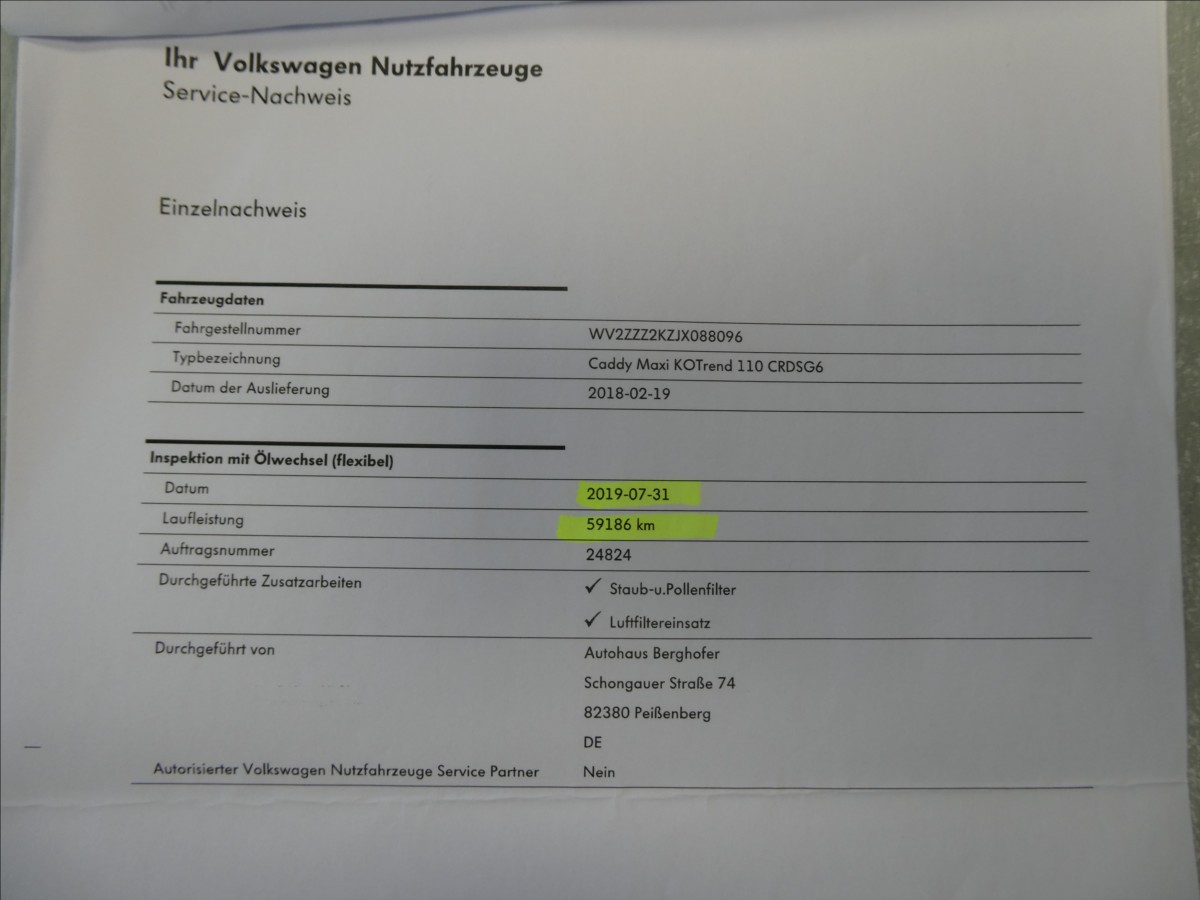 Ihr Volkswagen Nutzfahrzeuge
Service-Nachweis

Einzelnachweis

Fahrzeugdaten

Fahrgestellnummer
WV2ZZZ2KZJX088096

Typbezeichnung
Caddy Maxi KOTrend 110 CRDSG6

Datum der Auslieferung
2018-02-19

Inspektion mit Ölwechsel (flexibel)

Datum
2019-07-31

Laufleistung
59186 km

Auftragsnummer
24824

Durchgeführte Zusatzarbeiten
✓ Staub-u.Pollenfilter
✓ Luftfiltereinsatz

Durchgeführt von
Autohaus Berghofer
Schongauer Straße 74
82380 Peißenberg
DE

Autorisierter Volkswagen Nutzfahrzeuge Service Partner
Nein